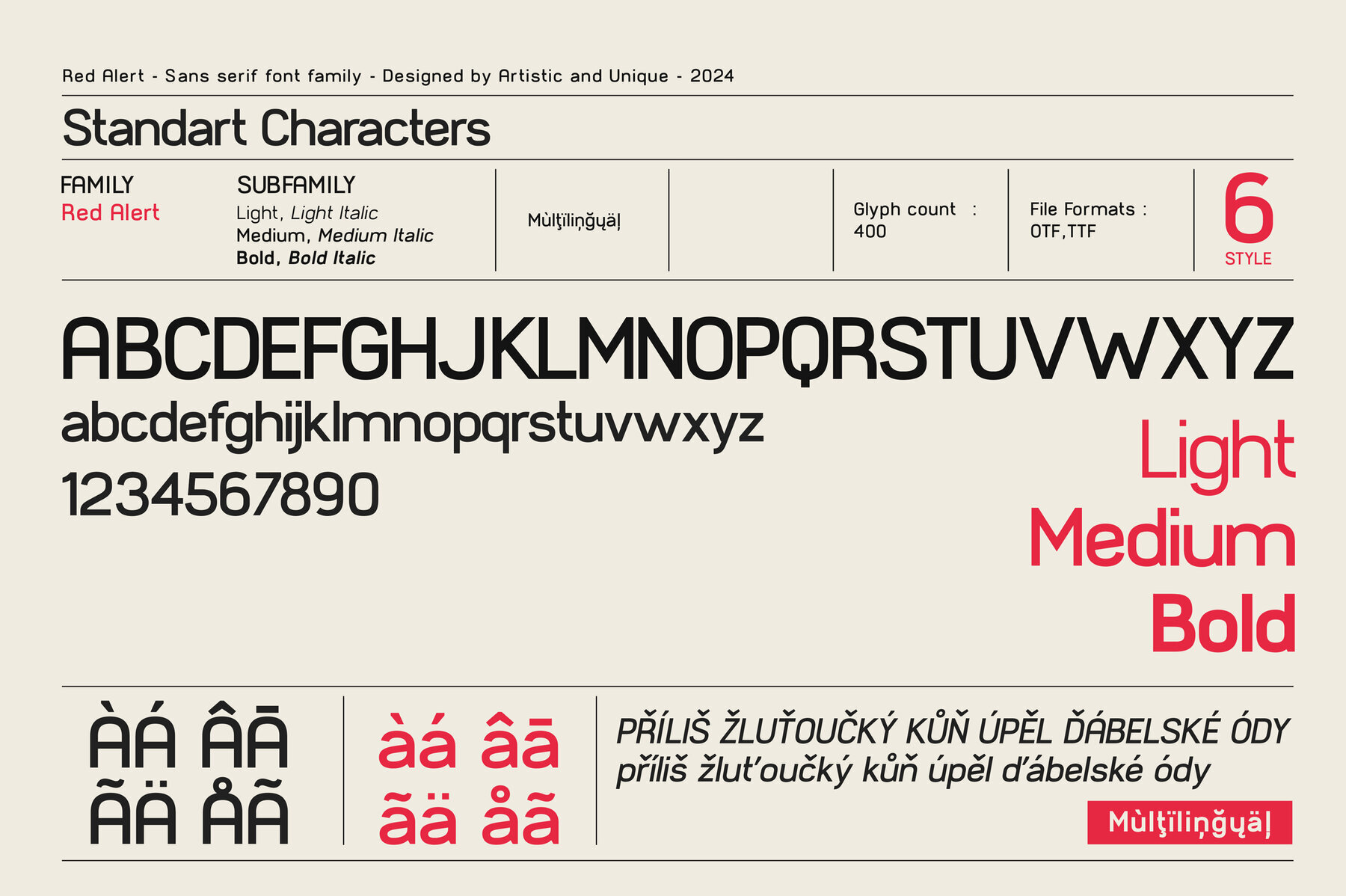 Red Alert - Sans serif font family - Designed by Artistic and Unique - 2024

Standart Characters

FAMILY
Red Alert

SUBFAMILY
Light, Light Italic
Medium, Medium Italic
Bold, Bold Italic

Mùlţïliņğųäļ

Glyph count : 400

File Formats : OTF,TTF

6
STYLE

ABCDEFGHJKLMNOPQRSTUVWXYZ
abcdefghijklmnopqrstuvwxyz
1234567890

Light
Medium
Bold

ÀÁ ÂĀ
ÃÄ ÅÃ

àá âā
ãä åã

PŘÍLIŠ ŽLUŤOUČKÝ KŮŇ ÚPĚL ĎÁBELSKÉ ÓDY
příliš žluťoučký kůň úpěl ďábelské ódy

Mùlţïliņğųäļ